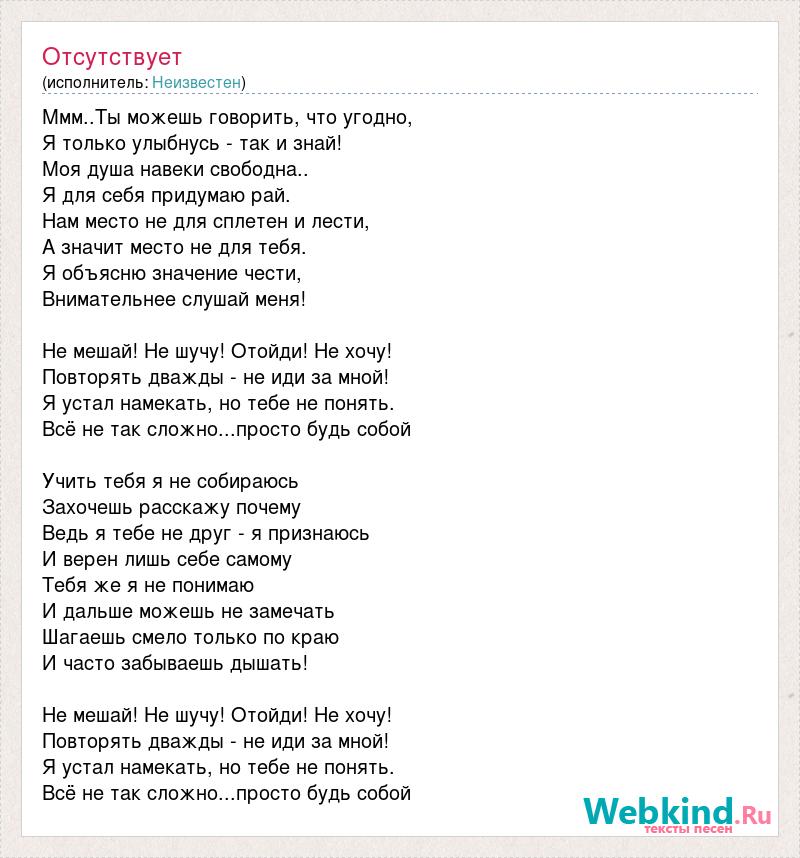 Отсутствует
(исполнитель: Неизвестен)

Ммм..Ты можешь говорить, что угодно,
Я только улыбнусь - так и знай!
Моя душа навеки свободна..
Я для себя придумаю рай.
Нам место не для сплетен и лести,
А значит место не для тебя.
Я объясню значение чести,
Внимательнее слушай меня!

Не мешай! Не шучу! Отойди! Не хочу!
Повторять дважды - не иди за мной!
Я устал намекать, но тебе не понять.
Всё не так сложно...просто будь собой

Учить тебя я не собираюсь
Захочешь расскажу почему
Ведь я тебе не друг - я признаюсь
И верен лишь себе самому
Тебя же я не понимаю
И дальше можешь не замечать
Шагаешь смело только по краю
И часто забываешь дышать!

Не мешай! Не шучу! Отойди! Не хочу!
Повторять дважды - не иди за мной!
Я устал намекать, но тебе не понять.
Всё не так сложно...просто будь собой

Webkind.Ru
тексты песен